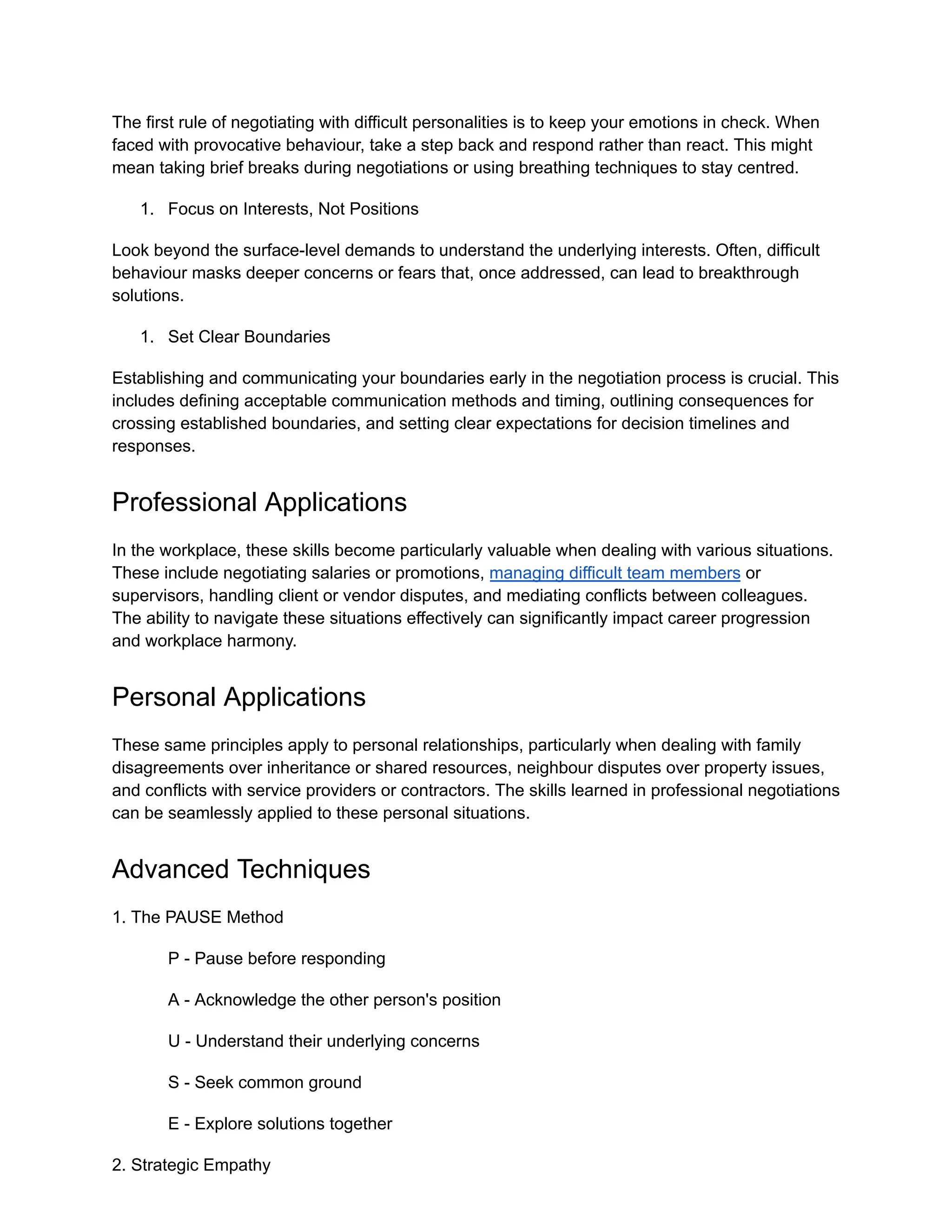 The first rule of negotiating with difficult personalities is to keep your emotions in check. When faced with provocative behaviour, take a step back and respond rather than react. This might mean taking brief breaks during negotiations or using breathing techniques to stay centred.

1. Focus on Interests, Not Positions

Look beyond the surface-level demands to understand the underlying interests. Often, difficult behaviour masks deeper concerns or fears that, once addressed, can lead to breakthrough solutions.

1. Set Clear Boundaries

Establishing and communicating your boundaries early in the negotiation process is crucial. This includes defining acceptable communication methods and timing, outlining consequences for crossing established boundaries, and setting clear expectations for decision timelines and responses.

Professional Applications

In the workplace, these skills become particularly valuable when dealing with various situations. These include negotiating salaries or promotions, managing difficult team members or supervisors, handling client or vendor disputes, and mediating conflicts between colleagues. The ability to navigate these situations effectively can significantly impact career progression and workplace harmony.

Personal Applications

These same principles apply to personal relationships, particularly when dealing with family disagreements over inheritance or shared resources, neighbour disputes over property issues, and conflicts with service providers or contractors. The skills learned in professional negotiations can be seamlessly applied to these personal situations.

Advanced Techniques

1. The PAUSE Method

P - Pause before responding

A - Acknowledge the other person's position

U - Understand their underlying concerns

S - Seek common ground

E - Explore solutions together

2. Strategic Empathy